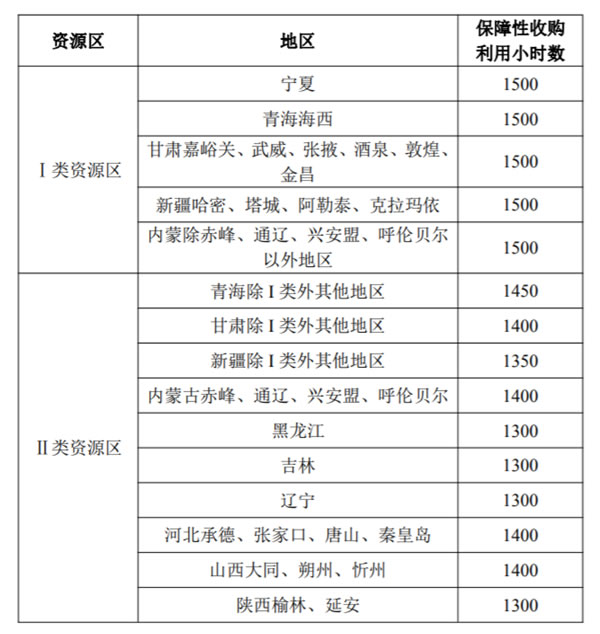 | 资源区 | 地区 | 保障性收购利用小时数 |
|---|---|---|
| I 类资源区 | 宁夏 | 1500 |
| | 青海海西 | 1500 |
| | 甘肃嘉峪关、武威、张掖、酒泉、敦煌、金昌 | 1500 |
| | 新疆哈密、塔城、阿勒泰、克拉玛依 | 1500 |
| | 内蒙除赤峰、通辽、兴安盟、呼伦贝尔以外地区 | 1500 |
| II 类资源区 | 青海除 I 类外其他地区 | 1450 |
| | 甘肃除 I 类外其他地区 | 1400 |
| | 新疆除 I 类外其他地区 | 1350 |
| | 内蒙古赤峰、通辽、兴安盟、呼伦贝尔 | 1400 |
| | 黑龙江 | 1300 |
| | 吉林 | 1300 |
| | 辽宁 | 1300 |
| | 河北承德、张家口、唐山、秦皇岛 | 1400 |
| | 山西大同、朔州、忻州 | 1400 |
| | 陕西榆林、延安 | 1300 |